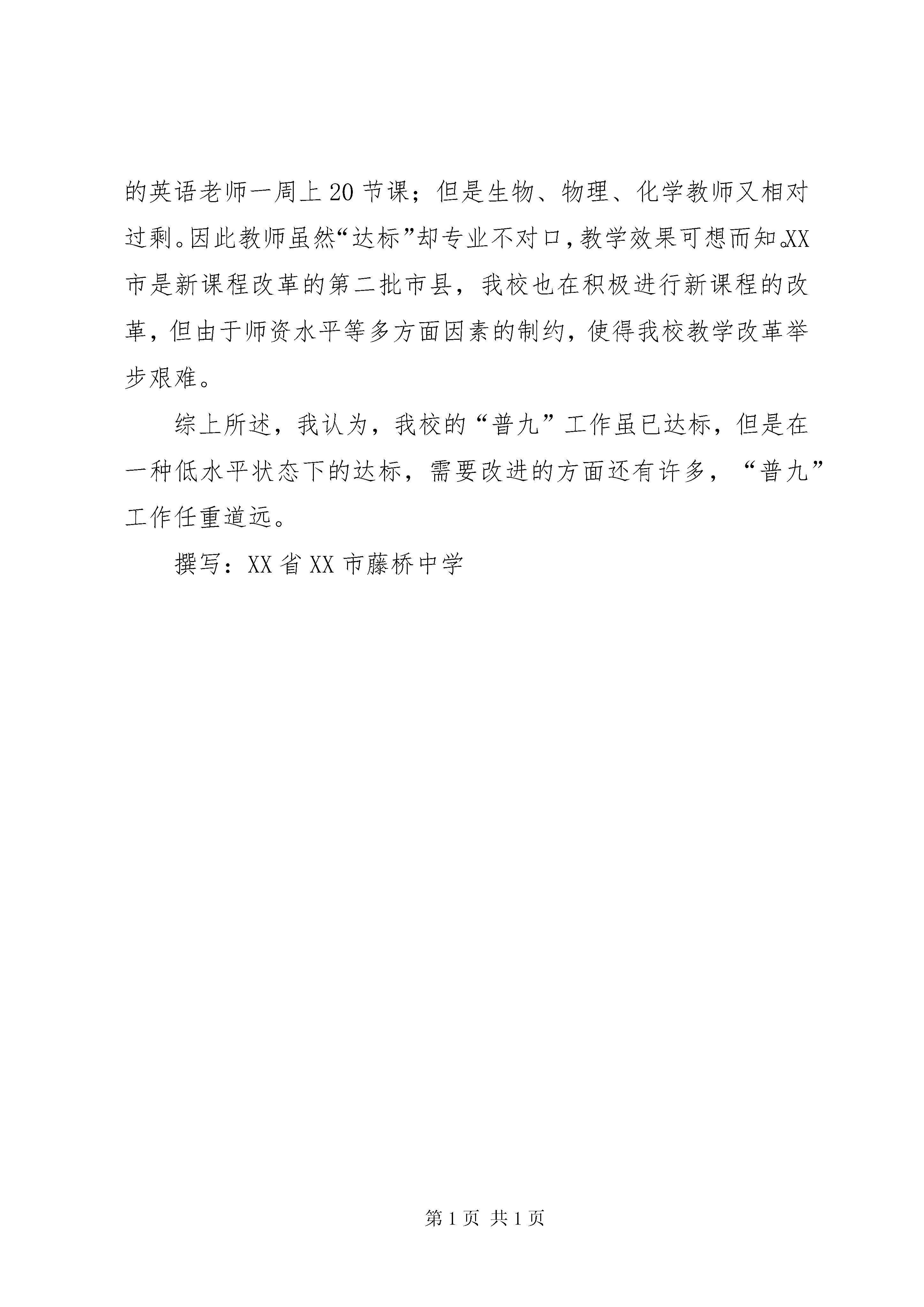 的英语老师一周上20节课；但是生物、物理、化学教师又相对过剩。因此教师虽然“达标”却专业不对口，教学效果可想而知。XX市是新课程改革的第二批市县，我校也在积极进行新课程的改革，但由于师资水平等多方面因素的制约，使得我校教学改革举步艰难。

综上所述，我认为，我校的“普九”工作虽已达标，但是在一种低水平状态下的达标，需要改进的方面还有许多，“普九”工作任重道远。

撰写：XX省XX市藤桥中学

第1页 共1页